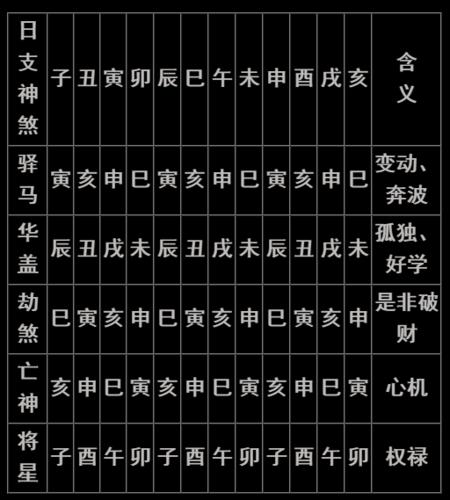 | 日支神煞 | 子 | 丑 | 寅 | 卯 | 辰 | 巳 | 午 | 未 | 申 | 酉 | 戌 | 亥 | 含义 |
|---|---|---|---|---|---|---|---|---|---|---|---|---|---|
| 驿马 | 寅 | 亥 | 申 | 巳 | 寅 | 亥 | 申 | 巳 | 寅 | 亥 | 申 | 巳 | 变动、奔波 |
| 华盖 | 辰 | 丑 | 戌 | 未 | 辰 | 丑 | 戌 | 未 | 辰 | 丑 | 戌 | 未 | 孤独、好学 |
| 劫煞 | 巳 | 寅 | 亥 | 申 | 巳 | 寅 | 亥 | 申 | 巳 | 寅 | 亥 | 申 | 是非破财 |
| 亡神 | 亥 | 申 | 巳 | 寅 | 亥 | 申 | 巳 | 寅 | 亥 | 申 | 巳 | 寅 | 心机 |
| 将星 | 子 | 酉 | 午 | 卯 | 子 | 酉 | 午 | 卯 | 子 | 酉 | 午 | 卯 | 权禄 |